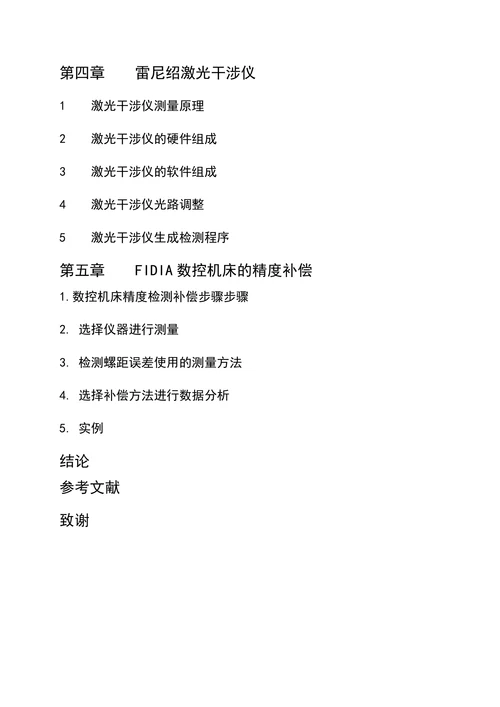 第四章　　雷尼绍激光干涉仪

1　激光干涉仪测量原理

2　激光干涉仪的硬件组成

3　激光干涉仪的软件组成

4　激光干涉仪光路调整

5　激光干涉仪生成检测程序

第五章　　FIDIA 数控机床的精度补偿

1. 数控机床精度检测补偿步骤步骤

2. 选择仪器进行测量

3. 检测螺距误差使用的测量方法

4. 选择补偿方法进行数据分析

5. 实例

结论

参考文献

致谢